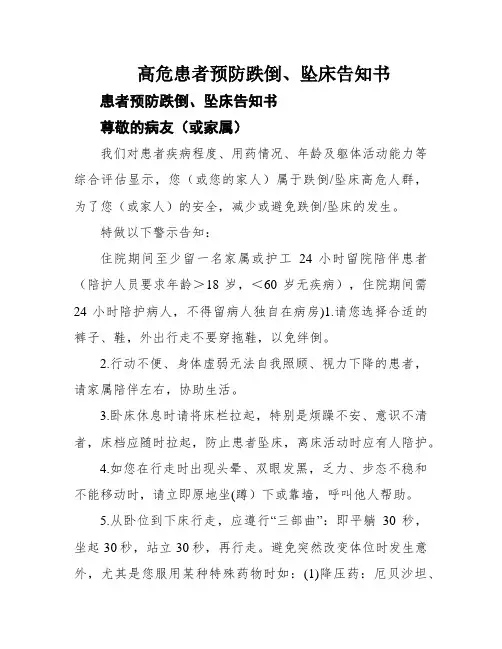 高危患者预防跌倒、坠床告知书

患者预防跌倒、坠床告知书

尊敬的病友（或家属）

我们对患者疾病程度、用药情况、年龄及躯体活动能力等综合评估显示，您（或您的家人）属于跌倒/坠床高危人群，为了您（或家人）的安全，减少或避免跌倒/坠床的发生。

特做以下警示告知：

住院期间至少留一名家属或护工 24 小时留院陪伴患者（陪护人员要求年龄＞18 岁，＜60 岁无疾病），住院期间需 24 小时陪护病人，不得留病人独自在病房)1.请您选择合适的裤子、鞋，外出行走不要穿拖鞋，以免绊倒。

2.行动不便、身体虚弱无法自我照顾、视力下降的患者，请家属陪伴左右，协助生活。

3.卧床休息时请将床栏拉起，特别是烦躁不安、意识不清者，床档应随时拉起，防止患者坠床，离床活动时应有人陪护。

4.如您在行走时出现头晕、双眼发黑，乏力、步态不稳和不能移动时，请立即原地坐(蹲）下或靠墙，呼叫他人帮助。

5.从卧位到下床行走，应遵行“三部曲”：即平躺 30 秒，坐起 30 秒，站立 30 秒，再行走。避免突然改变体位时发生意外，尤其是您服用某种特殊药物时如：(1)降压药：厄贝沙坦、